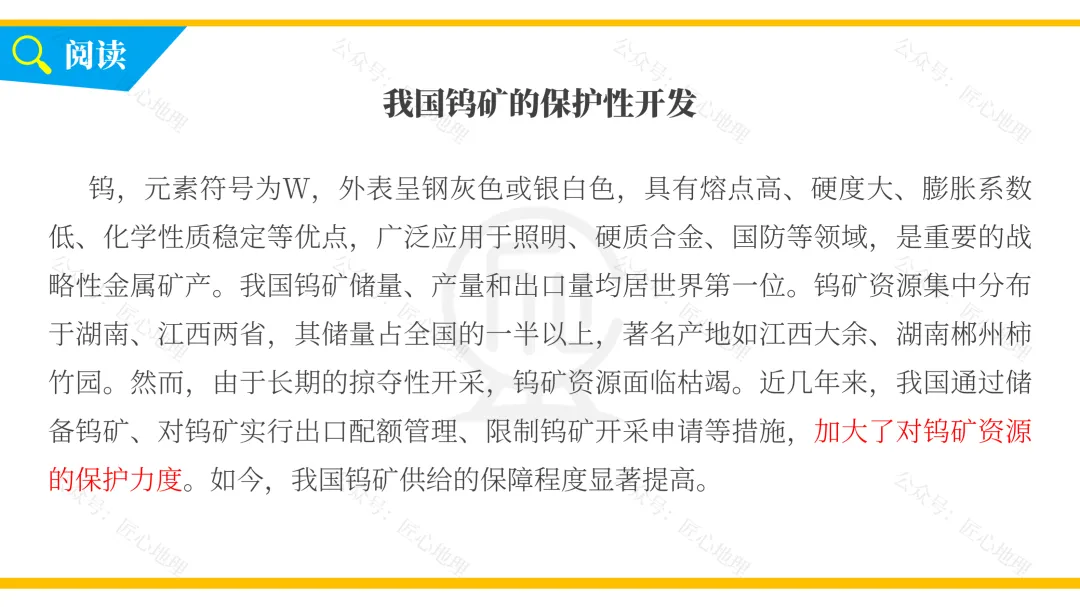 阅读

我国钨矿的保护性开发

钨，元素符号为W，外表呈钢灰色或银白色，具有熔点高、硬度大、膨胀系数低、化学性质稳定等优点，广泛应用于照明、硬质合金、国防等领域，是重要的战略性金属矿产。我国钨矿储量、产量和出口量均居世界第一位。钨矿资源集中分布于湖南、江西两省，其储量占全国的一半以上，著名产地如江西大余、湖南郴州柿竹园。然而，由于长期的掠夺性开采，钨矿资源面临枯竭。近几年来，我国通过储备钨矿、对钨矿实行出口配额管理、限制钨矿开采申请等措施，加大了对钨矿资源的保护力度。如今，我国钨矿供给的保障程度显著提高。

公众号：匠心地理